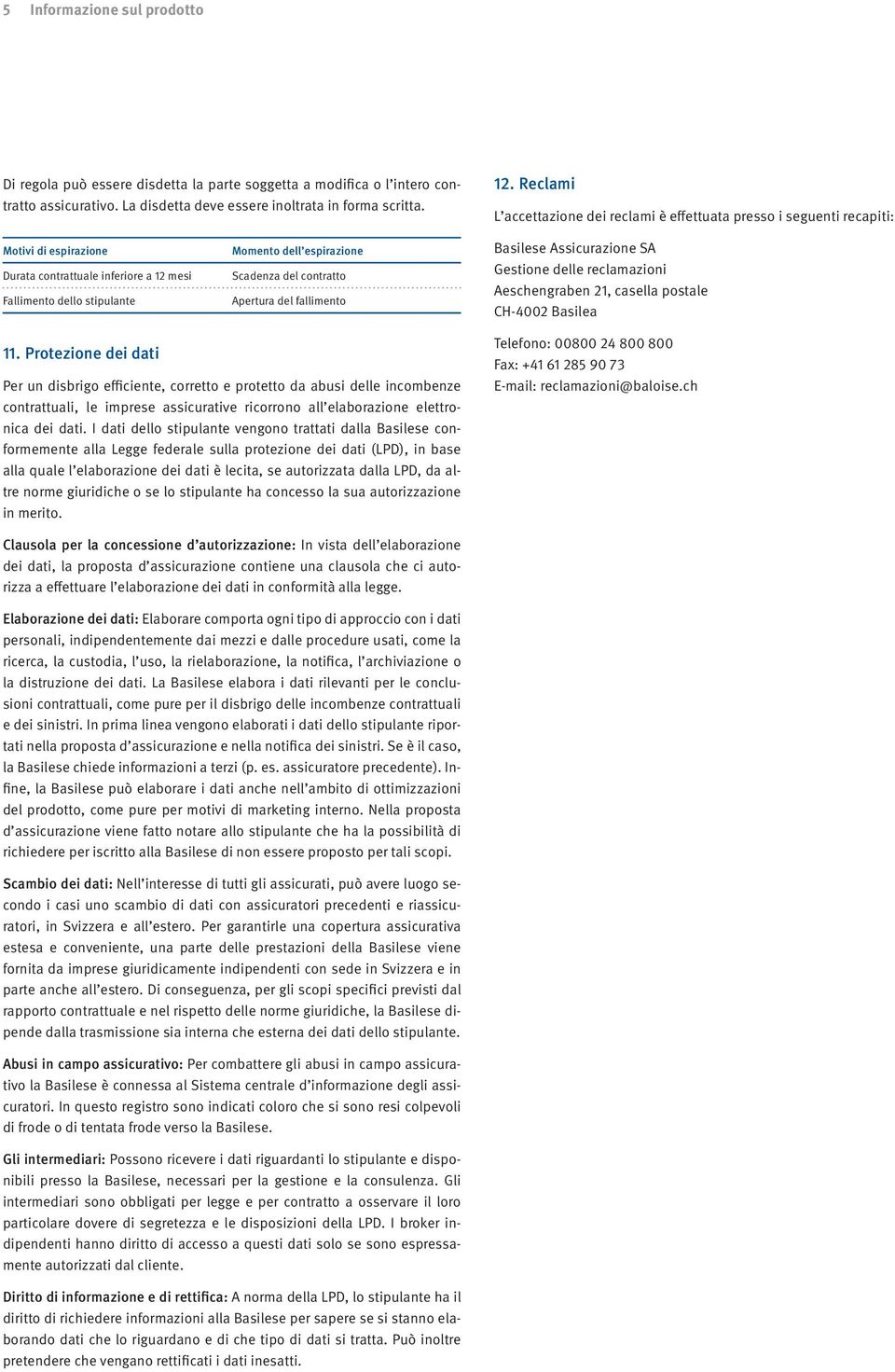 5 Informazione sul prodotto

Di regola può essere disdetta la parte soggetta a modifica o l'intero contratto assicurativo. La disdetta deve essere inoltrata in forma scritta.

| Motivi di espirazione | Momento dell'espirazione |
|---|---|
| Durata contrattuale inferiore a 12 mesi | Scadenza del contratto |
| Fallimento dello stipulante | Apertura del fallimento |

11. Protezione dei dati

Per un disbrigo efficiente, corretto e protetto da abusi delle incombenze contrattuali, le imprese assicurative ricorrono all'elaborazione elettronica dei dati. I dati dello stipulante vengono trattati dalla Basilese conformemente alla Legge federale sulla protezione dei dati (LPD), in base alla quale l'elaborazione dei dati è lecita, se autorizzata dalla LPD, da altre norme giuridiche o se lo stipulante ha concesso la sua autorizzazione in merito.

Clausola per la concessione d'autorizzazione: In vista dell'elaborazione dei dati, la proposta d'assicurazione contiene una clausola che ci autorizza a effettuare l'elaborazione dei dati in conformità alla legge.

Elaborazione dei dati: Elaborare comporta ogni tipo di approccio con i dati personali, indipendentemente dai mezzi e dalle procedure usati, come la ricerca, la custodia, l'uso, la rielaborazione, la notifica, l'archiviazione o la distruzione dei dati. La Basilese elabora i dati rilevanti per le conclusioni contrattuali, come pure per il disbrigo delle incombenze contrattuali e dei sinistri. In prima linea vengono elaborati i dati dello stipulante riportati nella proposta d'assicurazione e nella notifica dei sinistri. Se è il caso, la Basilese chiede informazioni a terzi (p. es. assicuratore precedente). Infine, la Basilese può elaborare i dati anche nell'ambito di ottimizzazioni del prodotto, come pure per motivi di marketing interno. Nella proposta d'assicurazione viene fatto notare allo stipulante che ha la possibilità di richiedere per iscritto alla Basilese di non essere proposto per tali scopi.

Scambio dei dati: Nell'interesse di tutti gli assicurati, può avere luogo secondo i casi uno scambio di dati con assicuratori precedenti e riassicuratori, in Svizzera e all'estero. Per garantirle una copertura assicurativa estesa e conveniente, una parte delle prestazioni della Basilese viene fornita da imprese giuridicamente indipendenti con sede in Svizzera e in parte anche all'estero. Di conseguenza, per gli scopi specifici previsti dal rapporto contrattuale e nel rispetto delle norme giuridiche, la Basilese dipende dalla trasmissione sia interna che esterna dei dati dello stipulante.

Abusi in campo assicurativo: Per combattere gli abusi in campo assicurativo la Basilese è connessa al Sistema centrale d'informazione degli assicuratori. In questo registro sono indicati coloro che si sono resi colpevoli di frode o di tentata frode verso la Basilese.

Gli intermediari: Possono ricevere i dati riguardanti lo stipulante e disponibili presso la Basilese, necessari per la gestione e la consulenza. Gli intermediari sono obbligati per legge e per contratto a osservare il loro particolare dovere di segretezza e le disposizioni della LPD. I broker indipendenti hanno diritto di accesso a questi dati solo se sono espressamente autorizzati dal cliente.

Diritto di informazione e di rettifica: A norma della LPD, lo stipulante ha il diritto di richiedere informazioni alla Basilese per sapere se si stanno elaborando dati che lo riguardano e di che tipo di dati si tratta. Può inoltre pretendere che vengano rettificati i dati inesatti.

12. Reclami

L'accettazione dei reclami è effettuata presso i seguenti recapiti:

Basilese Assicurazione SA
Gestione delle reclamazioni
Aeschengraben 21, casella postale
CH-4002 Basilea

Telefono: 00800 24 800 800
Fax: +41 61 285 90 73
E-mail: reclamazioni@baloise.ch